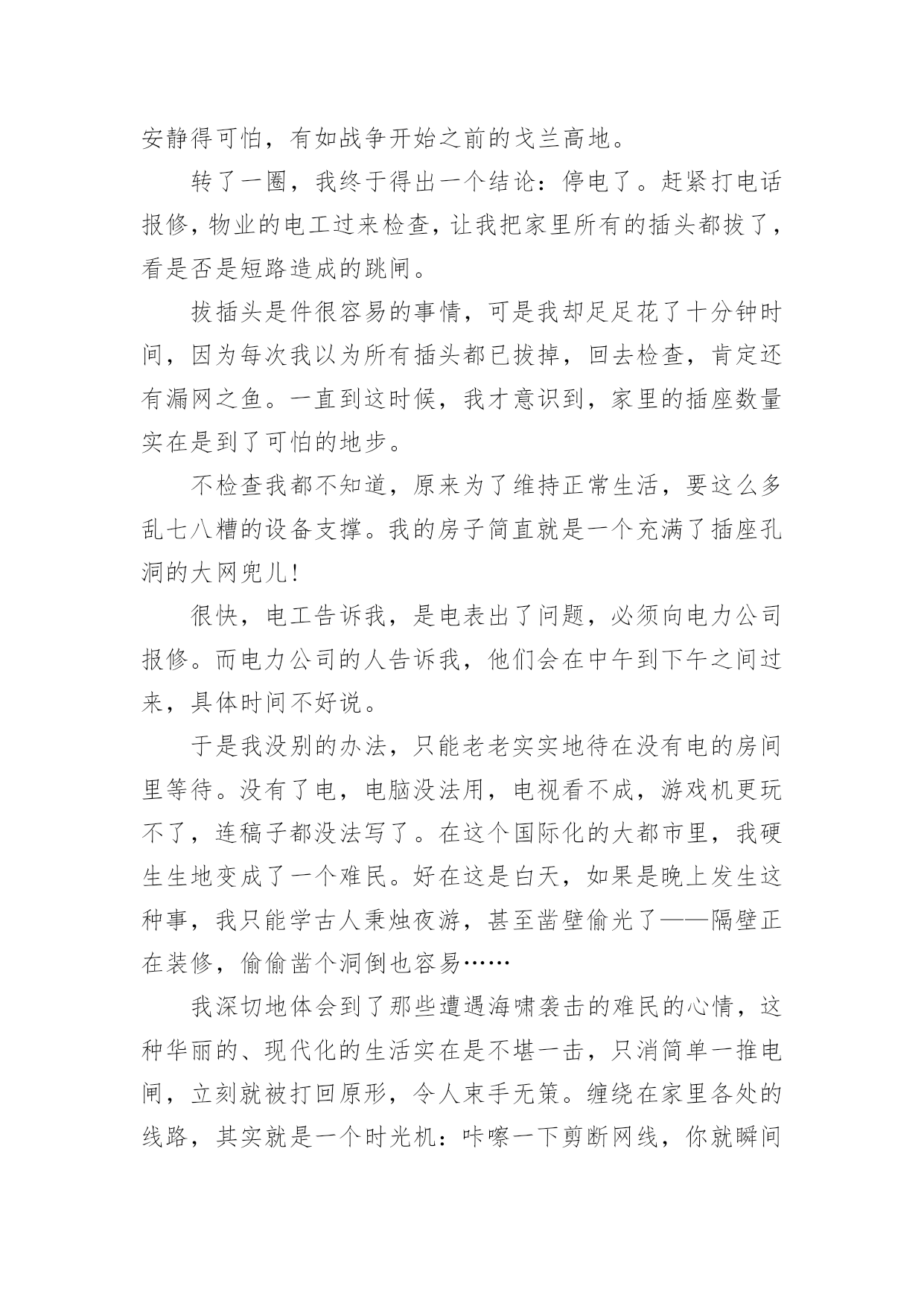 安静得可怕，有如战争开始之前的戈兰高地。

转了一圈，我终于得出一个结论：停电了。赶紧打电话报修，物业的电工过来检查，让我把家里所有的插头都拔了，看是否是短路造成的跳闸。

拔插头是件很容易的事情，可是我却足足花了十分钟时间，因为每次我以为所有插头都已拔掉，回去检查，肯定还有漏网之鱼。一直到这时候，我才意识到，家里的插座数量实在是到了可怕的地步。

不检查我都不知道，原来为了维持正常生活，要这么多乱七八糟的设备支撑。我的房子简直就是一个充满了插座孔洞的大网兜儿！

很快，电工告诉我，是电表出了问题，必须向电力公司报修。而电力公司的人告诉我，他们会在中午到下午之间过来，具体时间不好说。

于是我没别的办法，只能老老实实地待在没有电的房间里等待。没有了电，电脑没法用，电视看不成，游戏机更玩不了，连稿子都没法写了。在这个国际化的大都市里，我硬生生地变成了一个难民。好在这是白天，如果是晚上发生这种事，我只能学古人秉烛夜游，甚至凿壁偷光了——隔壁正在装修，偷偷凿个洞倒也容易……

我深切地体会到了那些遭遇海啸袭击的难民的心情，这种华丽的、现代化的生活实在是不堪一击，只消简单一推电闸，立刻就被打回原形，令人束手无策。缠绕在家里各处的线路，其实就是一个时光机：咔嚓一下剪断网线，你就瞬间